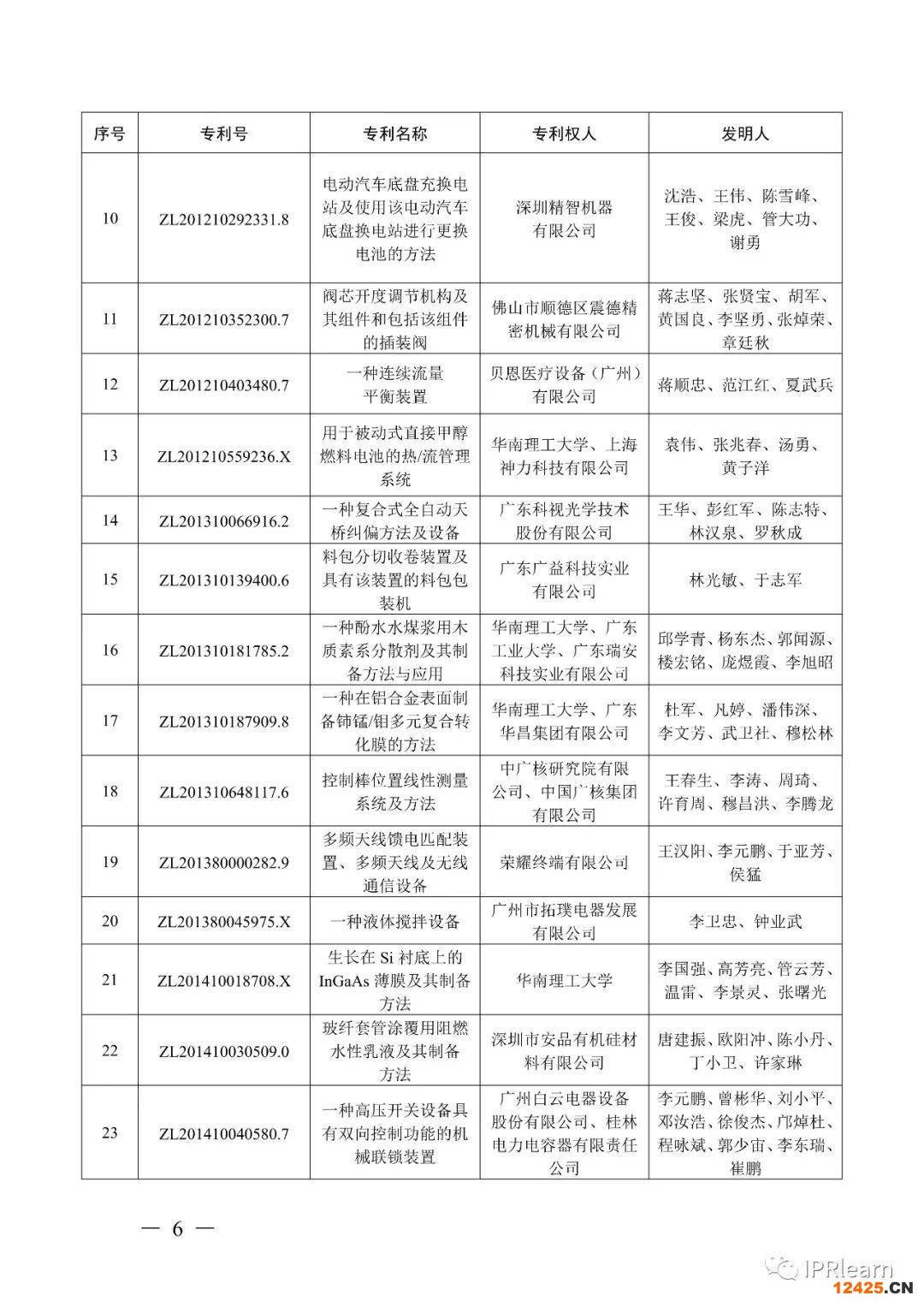 | 序号 | 专利号 | 专利名称 | 专利权人 | 发明人 |
|---|---|---|---|---|
| 10 | ZL201210292331.8 | 电动汽车底盘充换电站及使用该电动汽车底盘换电站进行更换电池的方法 | 深圳精智机器有限公司 | 沈浩、王伟、陈雪峰、王俊、梁虎、管大功、谢勇 |
| 11 | ZL201210352300.7 | 阀芯开度调节机构及其组件和包括该组件的插装阀 | 佛山市顺德区震德精密机械有限公司 | 蒋志坚、张贤宝、胡军、黄国良、李坚勇、张焯荣、章廷秋 |
| 12 | ZL201210403480.7 | 一种连续流量平衡装置 | 贝恩医疗设备（广州）有限公司 | 蒋顺忠、范江红、夏武兵 |
| 13 | ZL201210559236.X | 用于被动式直接甲醇燃料电池的热/流管理系统 | 华南理工大学、上海神力科技有限公司 | 袁伟、张兆春、汤勇、黄子洋 |
| 14 | ZL201310066916.2 | 一种复合式全自动天桥纠偏方法及设备 | 广东科视光学技术股份有限公司 | 王华、彭红军、陈志特、林汉泉、罗秋成 |
| 15 | ZL201310139400.6 | 料包分切收卷装置及具有该装置的料包包装机 | 广东广益科技实业有限公司 | 林光敏、于志军 |
| 16 | ZL201310181785.2 | 一种酚水水煤浆用木质素系分散剂及其制备方法与应用 | 华南理工大学、广东工业大学、广东瑞安科技实业有限公司 | 邱学青、杨东杰、郭闻源、楼宏铭、庞煜霞、李旭昭 |
| 17 | ZL201310187909.8 | 一种在铝合金表面制备铈锰/钼多元复合转化膜的方法 | 华南理工大学、广东华昌集团有限公司 | 杜军、凡婷、潘伟深、李文芳、武卫社、穆松林 |
| 18 | ZL201310648117.6 | 控制棒位置线性测量系统及方法 | 中广核研究院有限公司、中国广核集团有限公司 | 王春生、李涛、周琦、许育周、穆昌洪、李腾龙 |
| 19 | ZL201380000282.9 | 多频天线馈电匹配装置、多频天线及无线通信设备 | 荣耀终端有限公司 | 王汉阳、李元鹏、于亚芳、侯猛 |
| 20 | ZL201380045975.X | 一种液体搅拌设备 | 广州市拓璞电器发展有限公司 | 李卫忠、钟业武 |
| 21 | ZL201410018708.X | 生长在 Si 衬底上的 InGaAs 薄膜及其制备方法 | 华南理工大学 | 李国强、高芳亮、管云芳、温雷、李景灵、张曙光 |
| 22 | ZL201410030509.0 | 玻纤套管涂覆用阻燃水性乳液及其制备方法 | 深圳市安品有机硅材料有限公司 | 唐建振、欧阳冲、陈小丹、丁小卫、许家琳 |
| 23 | ZL201410040580.7 | 一种高压开关设备具有双向控制功能的机械联锁装置 | 广州白云电器设备股份有限公司、桂林电力电容器有限责任公司 | 李元鹏、曾彬华、刘小平、邓汝浩、徐俊杰、邝焯杜、程咏斌、郭少宙、李东瑞、崔鹏 |

— 6 —

IPRlearn
12425.CN